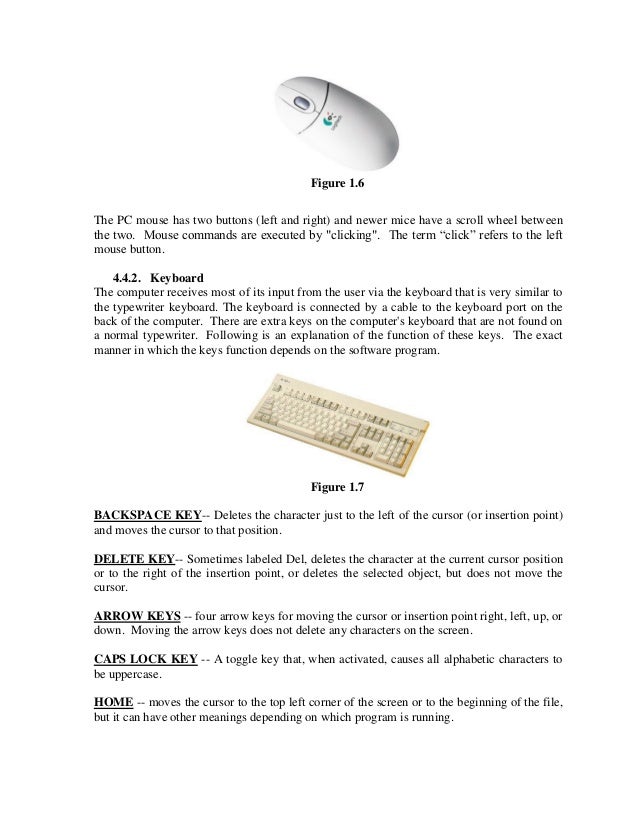 Figure 1.6

The PC mouse has two buttons (left and right) and newer mice have a scroll wheel between the two. Mouse commands are executed by "clicking". The term “click” refers to the left mouse button.

4.4.2. Keyboard
The computer receives most of its input from the user via the keyboard that is very similar to the typewriter keyboard. The keyboard is connected by a cable to the keyboard port on the back of the computer. There are extra keys on the computer's keyboard that are not found on a normal typewriter. Following is an explanation of the function of these keys. The exact manner in which the keys function depends on the software program.

Figure 1.7

BACKSPACE KEY-- Deletes the character just to the left of the cursor (or insertion point) and moves the cursor to that position.

DELETE KEY-- Sometimes labeled Del, deletes the character at the current cursor position or to the right of the insertion point, or deletes the selected object, but does not move the cursor.

ARROW KEYS -- four arrow keys for moving the cursor or insertion point right, left, up, or down. Moving the arrow keys does not delete any characters on the screen.

CAPS LOCK KEY -- A toggle key that, when activated, causes all alphabetic characters to be uppercase.

HOME -- moves the cursor to the top left corner of the screen or to the beginning of the file, but it can have other meanings depending on which program is running.